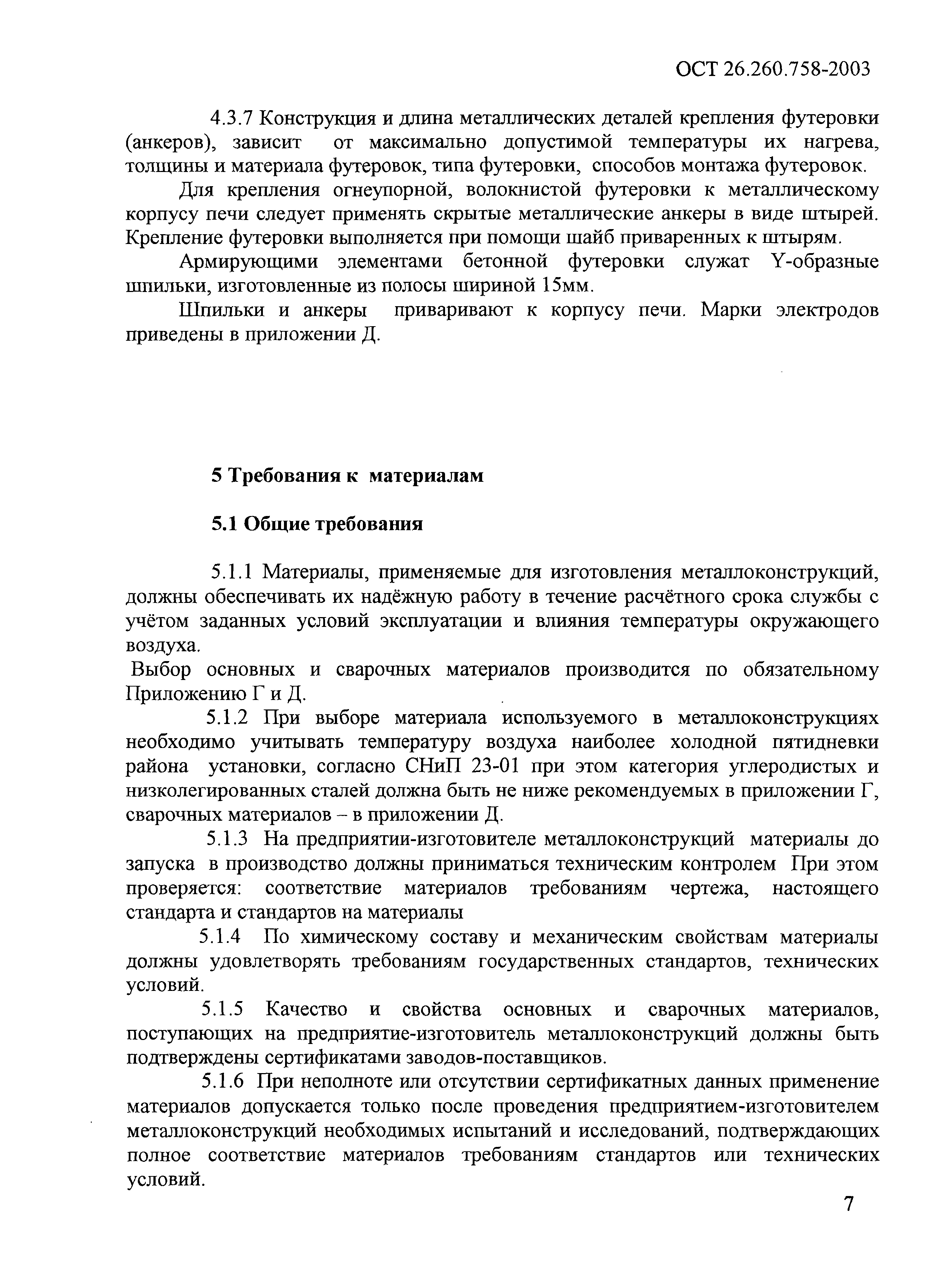 ОСТ 26.260.758-2003

4.3.7 Конструкция и длина металлических деталей крепления футеровки (анкеров), зависит от максимально допустимой температуры их нагрева, толщины и материала футеровок, типа футеровки, способов монтажа футеровок.

Для крепления огнеупорной, волокнистой футеровки к металлическому корпусу печи следует применять скрытые металлические анкеры в виде штырей. Крепление футеровки выполняется при помощи шайб приваренных к штырям.

Армирующими элементами бетонной футеровки служат Y-образные шпильки, изготовленные из полосы шириной 15мм.

Шпильки и анкеры приваривают к корпусу печи. Марки электродов приведены в приложении Д.

5 Требования к материалам

5.1 Общие требования

5.1.1 Материалы, применяемые для изготовления металлоконструкций, должны обеспечивать их надёжную работу в течение расчётного срока службы с учётом заданных условий эксплуатации и влияния температуры окружающего воздуха.

Выбор основных и сварочных материалов производится по обязательному Приложению Г и Д.

5.1.2 При выборе материала используемого в металлоконструкциях необходимо учитывать температуру воздуха наиболее холодной пятидневки района установки, согласно СНиП 23-01 при этом категория углеродистых и низколегированных сталей должна быть не ниже рекомендуемых в приложении Г, сварочных материалов – в приложении Д.

5.1.3 На предприятии-изготовителе металлоконструкций материалы до запуска в производство должны приниматься техническим контролем При этом проверяется: соответствие материалов требованиям чертежа, настоящего стандарта и стандартов на материалы

5.1.4 По химическому составу и механическим свойствам материалы должны удовлетворять требованиям государственных стандартов, технических условий.

5.1.5 Качество и свойства основных и сварочных материалов, поступающих на предприятие-изготовитель металлоконструкций должны быть подтверждены сертификатами заводов-поставщиков.

5.1.6 При неполноте или отсутствии сертификатных данных применение материалов допускается только после проведения предприятием-изготовителем металлоконструкций необходимых испытаний и исследований, подтверждающих полное соответствие материалов требованиям стандартов или технических условий.

7